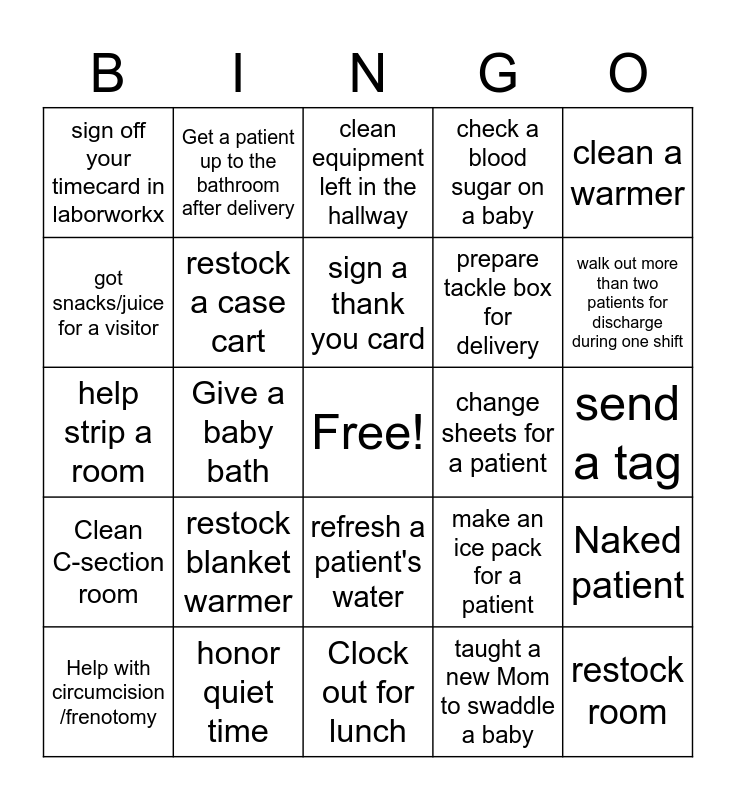 | B | I | N | G | O |
|---|---|---|---|---|
| sign off your timecard in laborworkx | Get a patient up to the bathroom after delivery | clean equipment left in the hallway | check a blood sugar on a baby | clean a warmer |
| got snacks/juice for a visitor | restock a case cart | sign a thank you card | prepare tackle box for delivery | walk out more than two patients for discharge during one shift |
| help strip a room | Give a baby bath | Free! | change sheets for a patient | send a tag |
| Clean C-section room | restock blanket warmer | refresh a patient's water | make an ice pack for a patient | Naked patient |
| Help with circumcision /frenotomy | honor quiet time | Clock out for lunch | taught a new Mom to swaddle a baby | restock room |